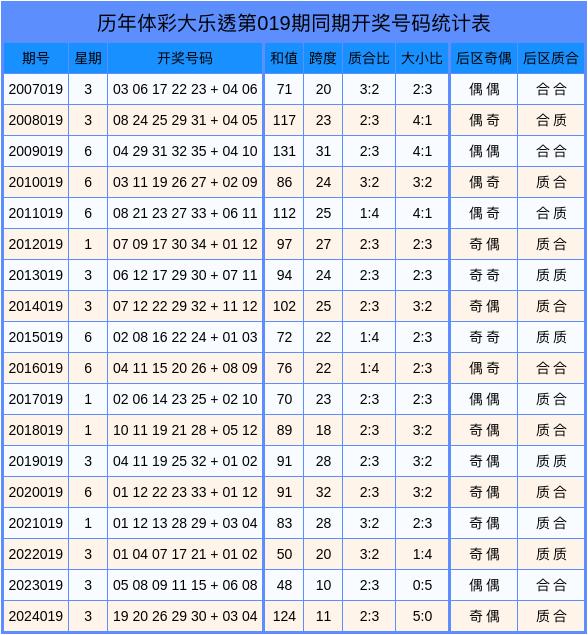 历年体彩大乐透第019期同期开奖号码统计表

| 期号 | 星期 | 开奖号码 | 和值 | 跨度 | 质合比 | 大小比 | 后区奇偶 | 后区质合 |
|---|---|---|---|---|---|---|---|---|
| 2007019 | 3 | 03 06 17 22 23 + 04 06 | 71 | 20 | 3:2 | 2:3 | 偶偶 | 合合 |
| 2008019 | 3 | 08 24 25 29 31 + 04 05 | 117 | 23 | 2:3 | 4:1 | 偶奇 | 合质 |
| 2009019 | 6 | 04 29 31 32 35 + 04 10 | 131 | 31 | 2:3 | 4:1 | 偶偶 | 合合 |
| 2010019 | 6 | 03 11 19 26 27 + 02 09 | 86 | 24 | 3:2 | 3:2 | 偶奇 | 质合 |
| 2011019 | 6 | 08 21 23 27 33 + 06 11 | 112 | 25 | 1:4 | 4:1 | 偶奇 | 合质 |
| 2012019 | 1 | 07 09 17 30 34 + 01 12 | 97 | 27 | 2:3 | 2:3 | 奇偶 | 质合 |
| 2013019 | 3 | 06 12 17 29 30 + 07 11 | 94 | 24 | 2:3 | 2:3 | 奇奇 | 质质 |
| 2014019 | 3 | 07 12 22 29 32 + 11 12 | 102 | 25 | 2:3 | 3:2 | 奇偶 | 质合 |
| 2015019 | 6 | 02 08 16 22 24 + 01 03 | 72 | 22 | 1:4 | 2:3 | 奇奇 | 质质 |
| 2016019 | 6 | 04 11 15 20 26 + 08 09 | 76 | 22 | 1:4 | 2:3 | 偶奇 | 合合 |
| 2017019 | 1 | 02 06 14 23 25 + 02 10 | 70 | 23 | 2:3 | 2:3 | 偶偶 | 质合 |
| 2018019 | 1 | 10 11 19 21 28 + 05 12 | 89 | 18 | 2:3 | 3:2 | 奇偶 | 质合 |
| 2019019 | 3 | 04 11 19 25 32 + 01 02 | 91 | 28 | 2:3 | 3:2 | 奇偶 | 质质 |
| 2020019 | 6 | 01 12 22 23 33 + 01 12 | 91 | 32 | 2:3 | 3:2 | 奇偶 | 质合 |
| 2021019 | 1 | 01 12 13 28 29 + 03 04 | 83 | 28 | 3:2 | 2:3 | 奇偶 | 质合 |
| 2022019 | 3 | 01 04 07 17 21 + 01 02 | 50 | 20 | 3:2 | 1:4 | 奇偶 | 质质 |
| 2023019 | 3 | 05 08 09 11 15 + 06 08 | 48 | 10 | 2:3 | 0:5 | 偶偶 | 合合 |
| 2024019 | 3 | 19 20 26 29 30 + 03 04 | 124 | 11 | 2:3 | 5:0 | 奇偶 | 质合 |